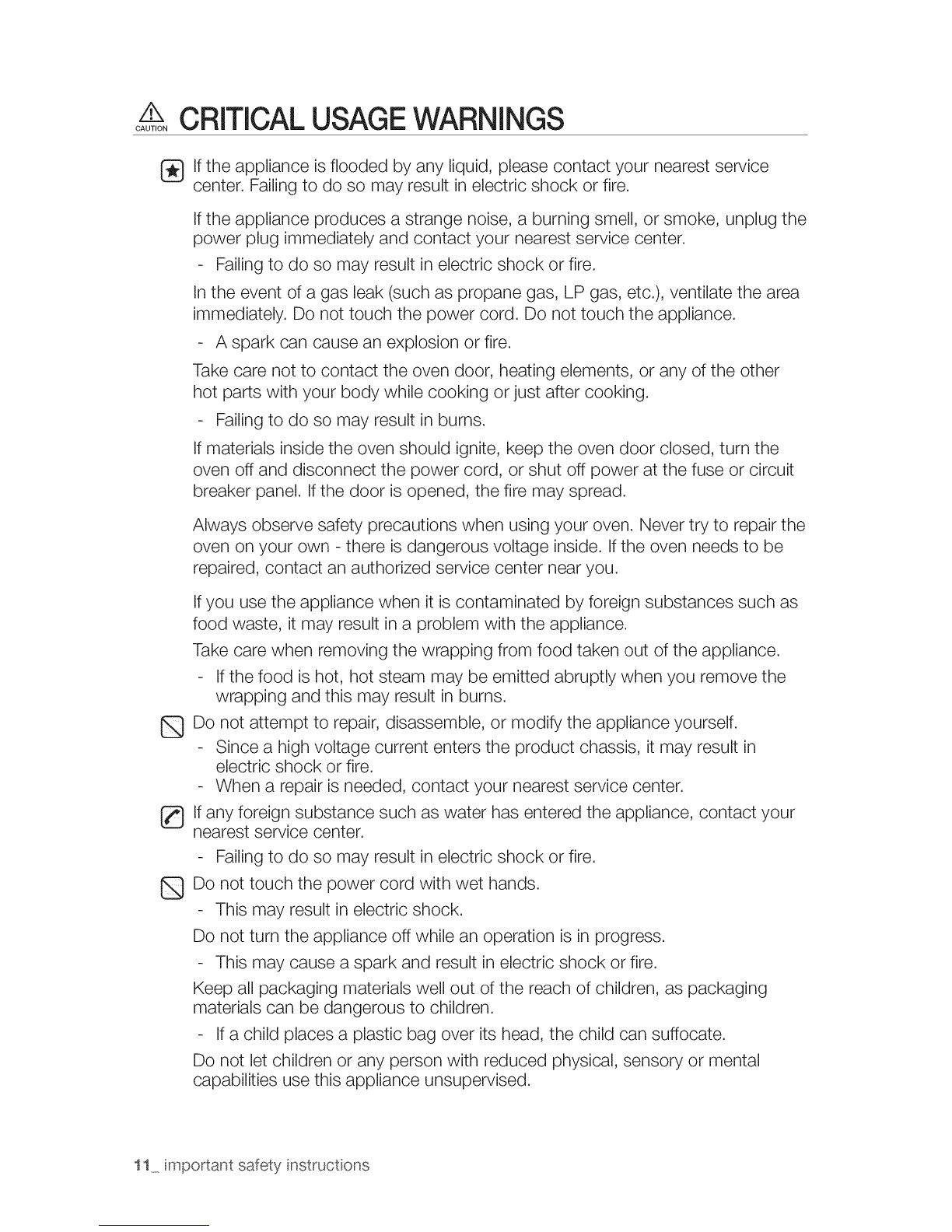 CAUTION CRITICAL USAGE WARNINGS

If the appliance is flooded by any liquid, please contact your nearest service center. Failing to do so may result in electric shock or fire.

If the appliance produces a strange noise, a burning smell, or smoke, unplug the power plug immediately and contact your nearest service center.
- Failing to do so may result in electric shock or fire.

In the event of a gas leak (such as propane gas, LP gas, etc.), ventilate the area immediately. Do not touch the power cord. Do not touch the appliance.
- A spark can cause an explosion or fire.

Take care not to contact the oven door, heating elements, or any of the other hot parts with your body while cooking or just after cooking.
- Failing to do so may result in burns.

If materials inside the oven should ignite, keep the oven door closed, turn the oven off and disconnect the power cord, or shut off power at the fuse or circuit breaker panel. If the door is opened, the fire may spread.

Always observe safety precautions when using your oven. Never try to repair the oven on your own - there is dangerous voltage inside. If the oven needs to be repaired, contact an authorized service center near you.

If you use the appliance when it is contaminated by foreign substances such as food waste, it may result in a problem with the appliance.

Take care when removing the wrapping from food taken out of the appliance.
- If the food is hot, hot steam may be emitted abruptly when you remove the wrapping and this may result in burns.

Do not attempt to repair, disassemble, or modify the appliance yourself.
- Since a high voltage current enters the product chassis, it may result in electric shock or fire.
- When a repair is needed, contact your nearest service center.

If any foreign substance such as water has entered the appliance, contact your nearest service center.
- Failing to do so may result in electric shock or fire.

Do not touch the power cord with wet hands.
- This may result in electric shock.

Do not turn the appliance off while an operation is in progress.
- This may cause a spark and result in electric shock or fire.

Keep all packaging materials well out of the reach of children, as packaging materials can be dangerous to children.
- If a child places a plastic bag over its head, the child can suffocate.

Do not let children or any person with reduced physical, sensory or mental capabilities use this appliance unsupervised.

11_ important safety instructions